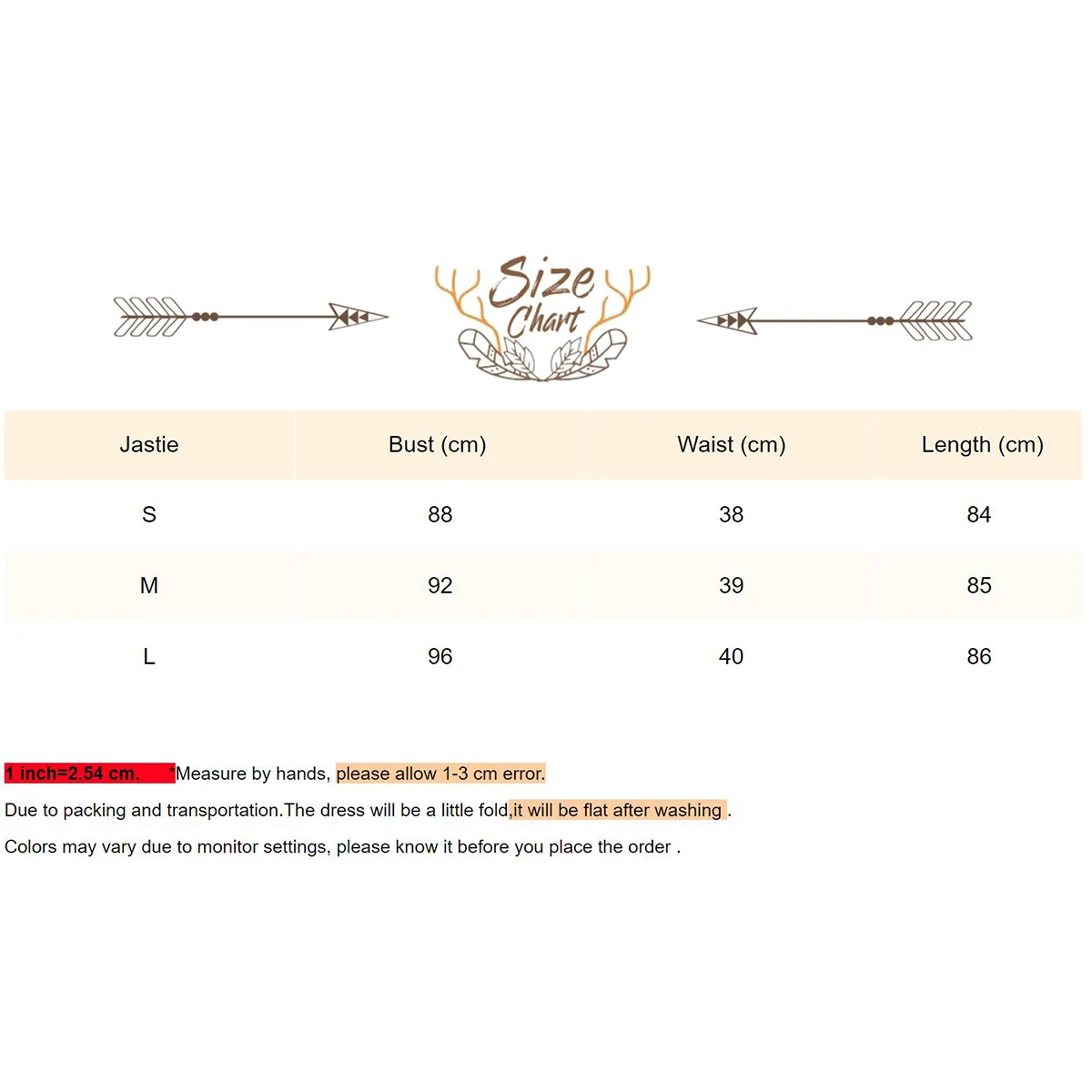 Size Chart

| Jastie | Bust (cm) | Waist (cm) | Length (cm) |
|---|---|---|---|
| S | 88 | 38 | 84 |
| M | 92 | 39 | 85 |
| L | 96 | 40 | 86 |

1 inch=2.54 cm. *Measure by hands, please allow 1-3 cm error.

Due to packing and transportation.The dress will be a little fold,it will be flat after washing .

Colors may vary due to monitor settings, please know it before you place the order .